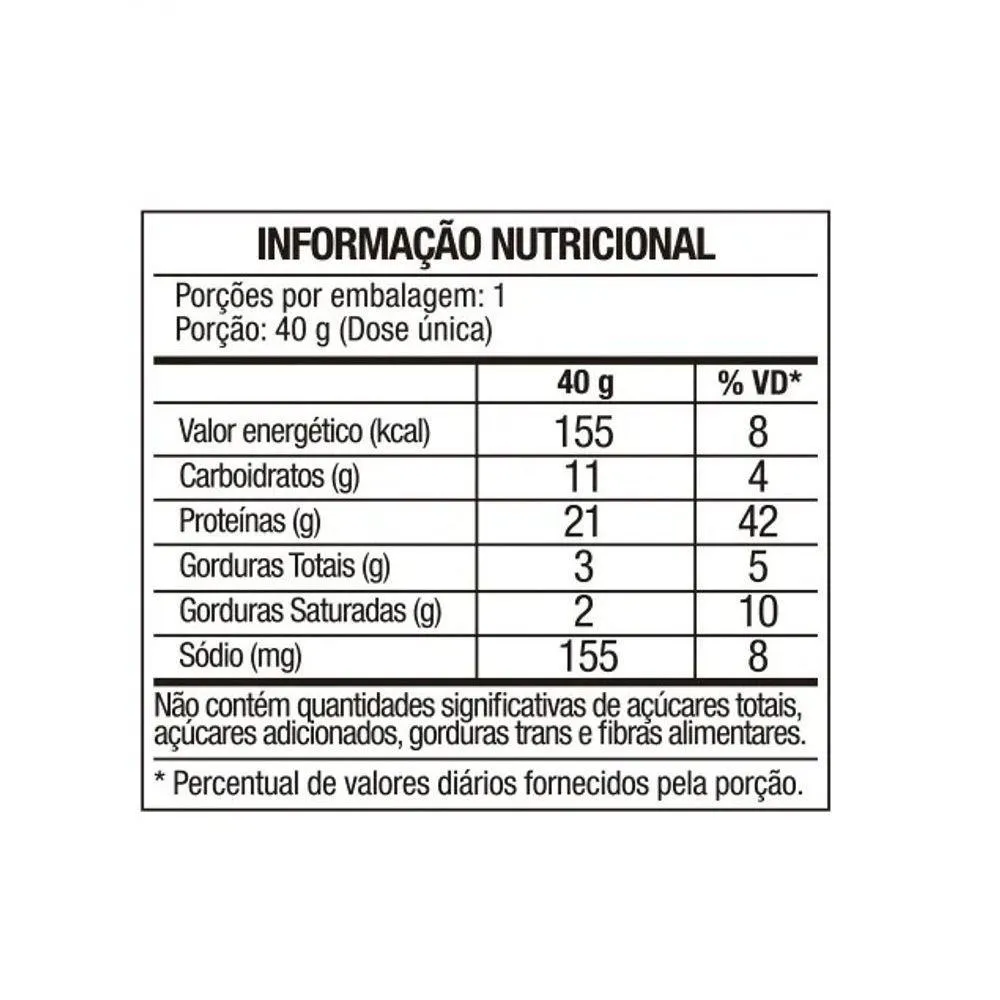 INFORMAÇÃO NUTRICIONAL

Porções por embalagem: 1
Porção: 40 g (Dose única)

| | 40 g | % VD* |
|---|---|---|
| Valor energético (kcal) | 155 | 8 |
| Carboidratos (g) | 11 | 4 |
| Proteínas (g) | 21 | 42 |
| Gorduras Totais (g) | 3 | 5 |
| Gorduras Saturadas (g) | 2 | 10 |
| Sódio (mg) | 155 | 8 |

Não contém quantidades significativas de açúcares totais, açúcares adicionados, gorduras trans e fibras alimentares.

* Percentual de valores diários fornecidos pela porção.